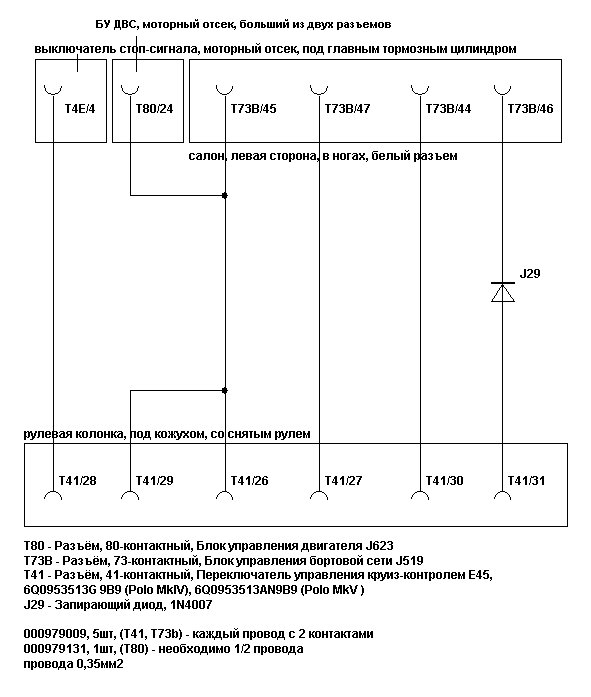 БУ ДВС, моторный отсек, больший из двух разъемов

выключатель стоп-сигнала, моторный отсек, под главным тормозным цилиндром

T4E/4

T80/24

T73B/45

T73B/47

T73B/44

T73B/46

салон, левая сторона, в ногах, белый разъем

J29

рулевая колонка, под кожухом, со снятым рулем

T41/28

T41/29

T41/26

T41/27

T41/30

T41/31

T80 - Разъём, 80-контактный, Блок управления двигателя J623
T73B - Разъём, 73-контактный, Блок управления бортовой сети J519
T41 - Разъём, 41-контактный, Переключатель управления круиз-контролем E45, 6Q0953513G 9B9 (Polo MkIV), 6Q0953513AN9B9 (Polo MkV )
J29 - Запирающий диод, 1N4007

000979009, 5шт, (T41, T73b) - каждый провод с 2 контактами
000979131, 1шт, (T80) - необходимо 1/2 провода
провода 0,35мм2